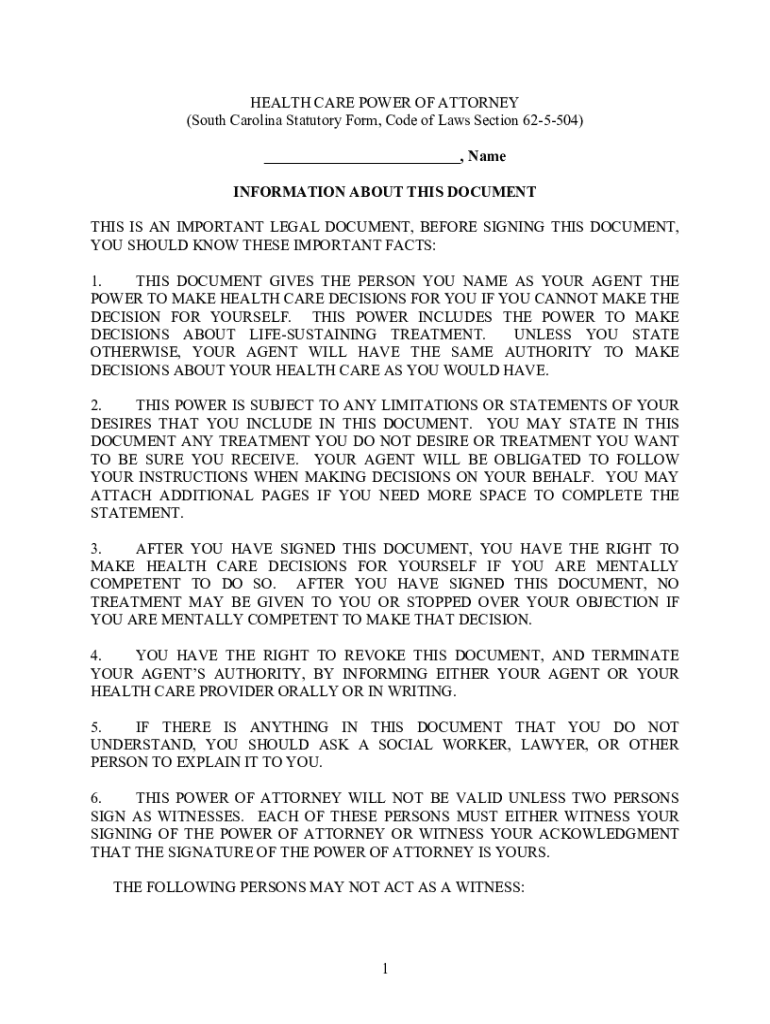 HEALTH CARE POWER OF ATTORNEY
(South Carolina Statutory Form, Code of Laws Section 62-5-504)

________________________, Name

INFORMATION ABOUT THIS DOCUMENT

THIS IS AN IMPORTANT LEGAL DOCUMENT, BEFORE SIGNING THIS DOCUMENT, YOU SHOULD KNOW THESE IMPORTANT FACTS:

1. THIS DOCUMENT GIVES THE PERSON YOU NAME AS YOUR AGENT THE POWER TO MAKE HEALTH CARE DECISIONS FOR YOU IF YOU CANNOT MAKE THE DECISION FOR YOURSELF. THIS POWER INCLUDES THE POWER TO MAKE DECISIONS ABOUT LIFE-SUSTAINING TREATMENT. UNLESS YOU STATE OTHERWISE, YOUR AGENT WILL HAVE THE SAME AUTHORITY TO MAKE DECISIONS ABOUT YOUR HEALTH CARE AS YOU WOULD HAVE.

2. THIS POWER IS SUBJECT TO ANY LIMITATIONS OR STATEMENTS OF YOUR DESIRES THAT YOU INCLUDE IN THIS DOCUMENT. YOU MAY STATE IN THIS DOCUMENT ANY TREATMENT YOU DO NOT DESIRE OR TREATMENT YOU WANT TO BE SURE YOU RECEIVE. YOUR AGENT WILL BE OBLIGATED TO FOLLOW YOUR INSTRUCTIONS WHEN MAKING DECISIONS ON YOUR BEHALF. YOU MAY ATTACH ADDITIONAL PAGES IF YOU NEED MORE SPACE TO COMPLETE THE STATEMENT.

3. AFTER YOU HAVE SIGNED THIS DOCUMENT, YOU HAVE THE RIGHT TO MAKE HEALTH CARE DECISIONS FOR YOURSELF IF YOU ARE MENTALLY COMPETENT TO DO SO. AFTER YOU HAVE SIGNED THIS DOCUMENT, NO TREATMENT MAY BE GIVEN TO YOU OR STOPPED OVER YOUR OBJECTION IF YOU ARE MENTALLY COMPETENT TO MAKE THAT DECISION.

4. YOU HAVE THE RIGHT TO REVOKE THIS DOCUMENT, AND TERMINATE YOUR AGENT'S AUTHORITY, BY INFORMING EITHER YOUR AGENT OR YOUR HEALTH CARE PROVIDER ORALLY OR IN WRITING.

5. IF THERE IS ANYTHING IN THIS DOCUMENT THAT YOU DO NOT UNDERSTAND, YOU SHOULD ASK A SOCIAL WORKER, LAWYER, OR OTHER PERSON TO EXPLAIN IT TO YOU.

6. THIS POWER OF ATTORNEY WILL NOT BE VALID UNLESS TWO PERSONS SIGN AS WITNESSES. EACH OF THESE PERSONS MUST EITHER WITNESS YOUR SIGNING OF THE POWER OF ATTORNEY OR WITNESS YOUR ACKOWLEDGMENT THAT THE SIGNATURE OF THE POWER OF ATTORNEY IS YOURS.

THE FOLLOWING PERSONS MAY NOT ACT AS A WITNESS:

1